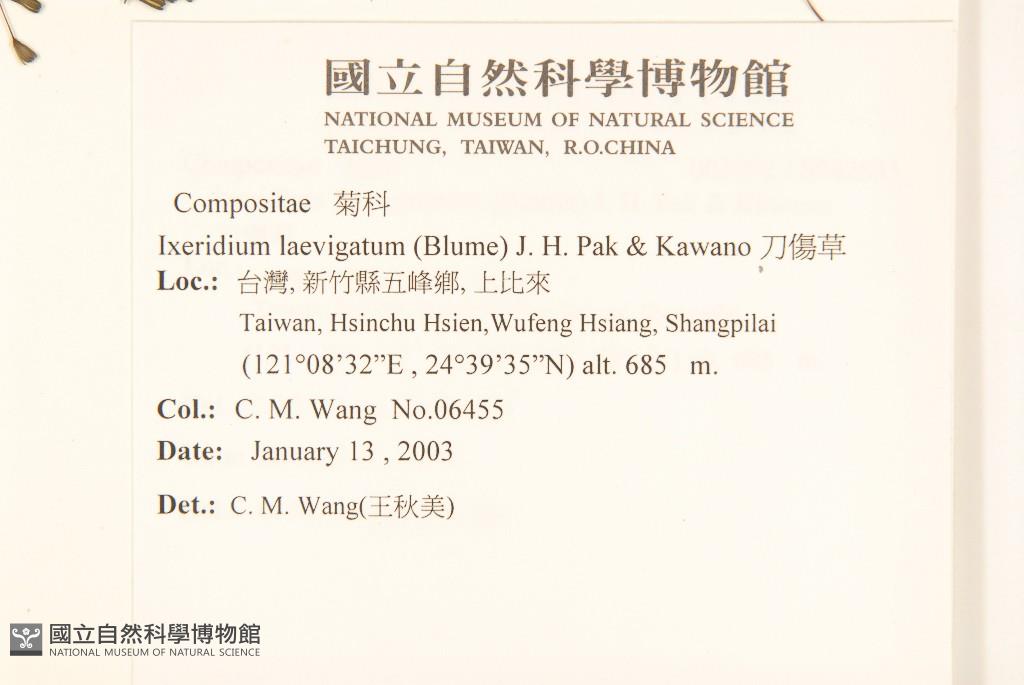 國立自然科學博物館
NATIONAL MUSEUM OF NATURAL SCIENCE
TAICHUNG, TAIWAN, R.O.CHINA

Compositae 菊科

Ixeridium laevigatum (Blume) J. H. Pak & Kawano 刀傷草

Loc.: 台灣, 新竹縣五峰鄉, 上比來
Taiwan, Hsinchu Hsien,Wufeng Hsiang, Shangpilai
(121°08'32"E , 24°39'35"N) alt. 685 m.

Col.: C. M. Wang No.06455

Date: January 13 , 2003

Det.: C. M. Wang(王秋美)

國立自然科學博物館
NATIONAL MUSEUM OF NATURAL SCIENCE